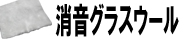 消音グラスウール